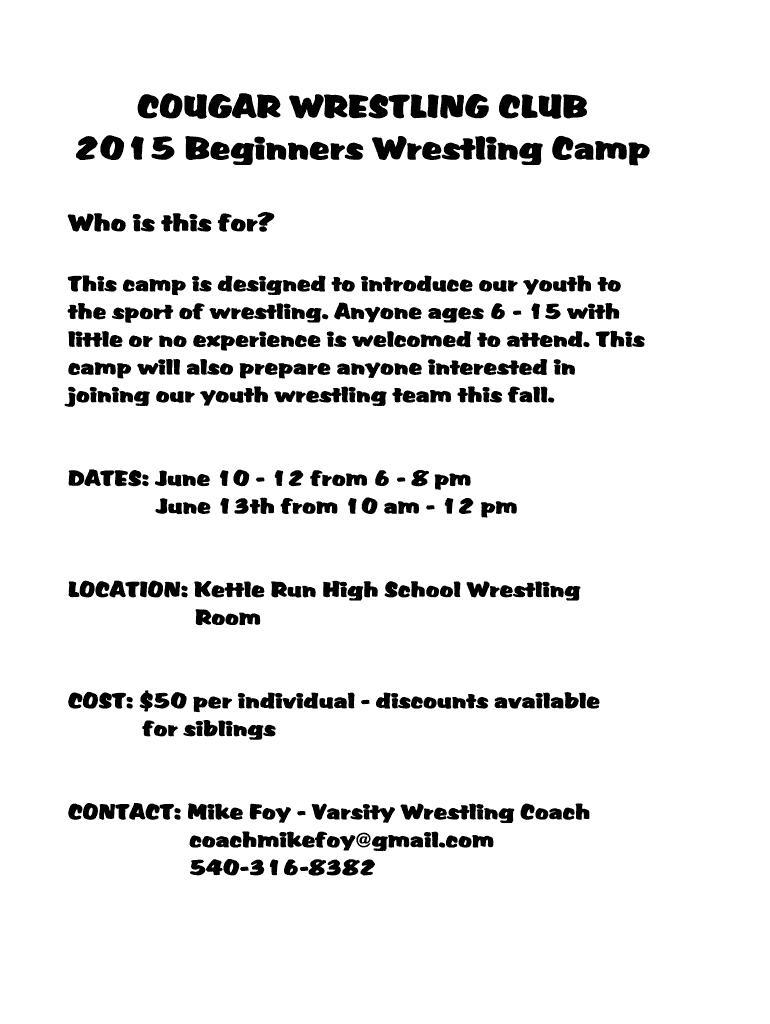 COUGAR WRESTLING CLUB
2015 Beginners Wrestling Camp

Who is this for?

This camp is designed to introduce our youth to the sport of wrestling. Anyone ages 6 - 15 with little or no experience is welcomed to attend. This camp will also prepare anyone interested in joining our youth wrestling team this fall.

DATES: June 10 - 12 from 6 - 8 pm
June 13th from 10 am - 12 pm

LOCATION: Kettle Run High School Wrestling Room

COST: $50 per individual - discounts available for siblings

CONTACT: Mike Foy - Varsity Wrestling Coach
coachmikefoy@gmail.com
540-316-8382